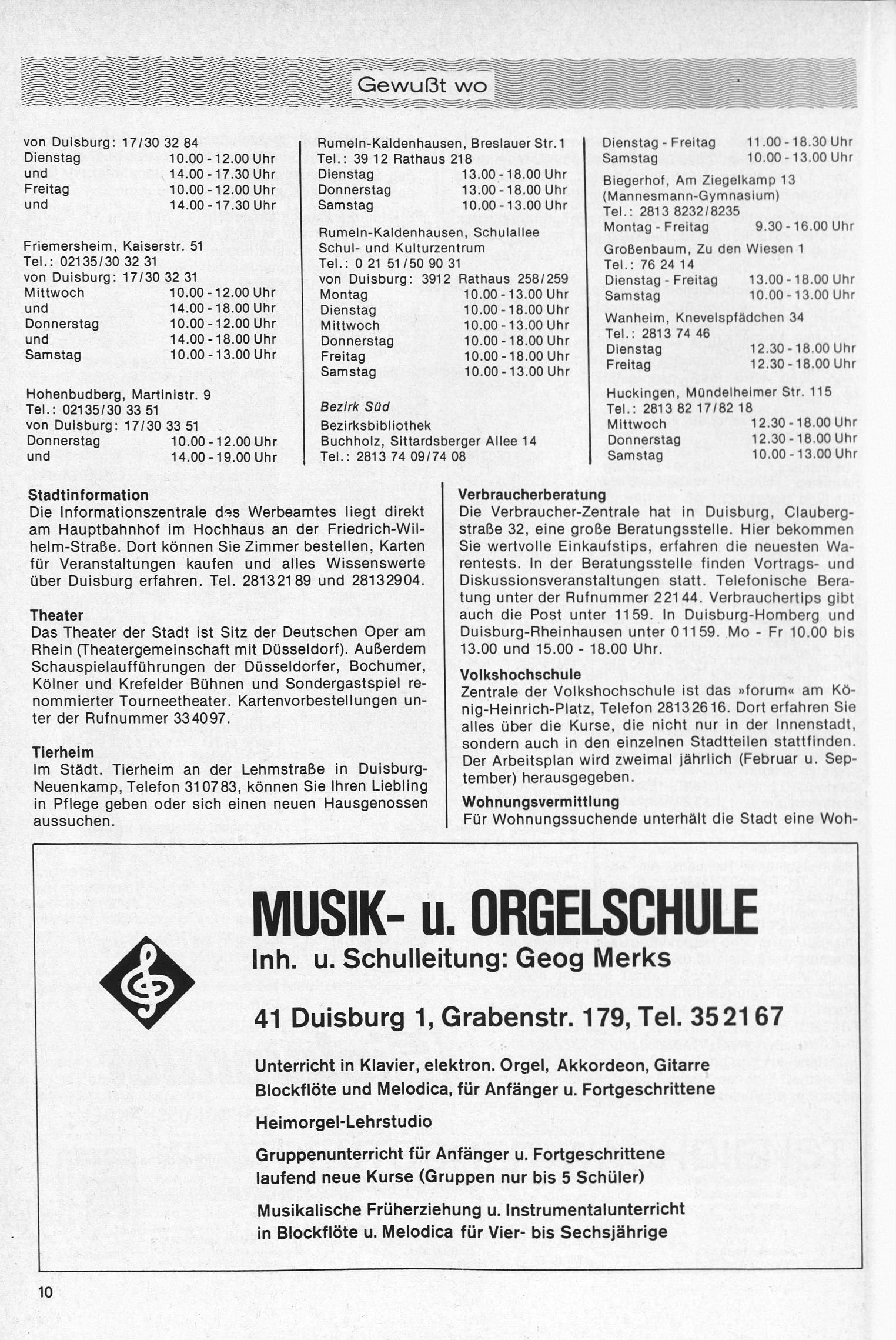 Gewußt wo

von Duisburg: 17/30 32 84
Dienstag 10.00 - 12.00 Uhr
und 14.00 - 17.30 Uhr
Freitag 10.00 - 12.00 Uhr
und 14.00 - 17.30 Uhr

Friemersheim, Kaiserstr. 51
Tel.: 02135/30 32 31
von Duisburg: 17/30 32 31
Mittwoch 10.00 - 12.00 Uhr
und 14.00 - 18.00 Uhr
Donnerstag 10.00 - 12.00 Uhr
und 14.00 - 18.00 Uhr
Samstag 10.00 - 13.00 Uhr

Hohenbudberg, Martinistr. 9
Tel.: 02135/30 33 51
von Duisburg: 17/30 33 51
Donnerstag 10.00 - 12.00 Uhr
und 14.00 - 19.00 Uhr

Rumeln-Kaldenhausen, Breslauer Str. 1
Tel.: 39 12 Rathaus 218
Dienstag 13.00 - 18.00 Uhr
Donnerstag 13.00 - 18.00 Uhr
Samstag 10.00 - 13.00 Uhr

Rumeln-Kaldenhausen, Schulallee
Schul- und Kulturzentrum
Tel.: 0 21 51/50 90 31
von Duisburg: 3912 Rathaus 258/259
Montag 10.00 - 13.00 Uhr
Dienstag 10.00 - 18.00 Uhr
Mittwoch 10.00 - 13.00 Uhr
Donnerstag 10.00 - 18.00 Uhr
Freitag 10.00 - 18.00 Uhr
Samstag 10.00 - 13.00 Uhr

Bezirk Süd
Bezirksbibliothek
Buchholz, Sittardsberger Allee 14
Tel.: 2813 74 09/74 08

Dienstag - Freitag 11.00 - 18.30 Uhr
Samstag 10.00 - 13.00 Uhr

Biegerhof, Am Ziegelkamp 13
(Mannesmann-Gymnasium)
Tel.: 2813 8232/8235
Montag - Freitag 9.30 - 16.00 Uhr

Großenbaum, Zu den Wiesen 1
Tel.: 76 24 14
Dienstag - Freitag 13.00 - 18.00 Uhr
Samstag 10.00 - 13.00 Uhr

Wanheim, Knevelspfädchen 34
Tel.: 2813 74 46
Dienstag 12.30 - 18.00 Uhr
Freitag 12.30 - 18.00 Uhr

Huckingen, Mündelheimer Str. 115
Tel.: 2813 82 17/82 18
Mittwoch 12.30 - 18.00 Uhr
Donnerstag 12.30 - 18.00 Uhr
Samstag 10.00 - 13.00 Uhr

Stadtinformation
Die Informationszentrale des Werbeamtes liegt direkt am Hauptbahnhof im Hochhaus an der Friedrich-Wilhelm-Straße. Dort können Sie Zimmer bestellen, Karten für Veranstaltungen kaufen und alles Wissenswerte über Duisburg erfahren. Tel. 28132189 und 28132904.

Theater
Das Theater der Stadt ist Sitz der Deutschen Oper am Rhein (Theatergemeinschaft mit Düsseldorf). Außerdem Schauspielaufführungen der Düsseldorfer, Bochumer, Kölner und Krefelder Bühnen und Sondergastspiel renommierter Tourneetheater. Kartenvorbestellungen unter der Rufnummer 334097.

Tierheim
Im Städt. Tierheim an der Lehmstraße in Duisburg-Neuenkamp, Telefon 310783, können Sie Ihren Liebling in Pflege geben oder sich einen neuen Hausgenossen aussuchen.

Verbraucherberatung
Die Verbraucher-Zentrale hat in Duisburg, Claubergstraße 32, eine große Beratungsstelle. Hier bekommen Sie wertvolle Einkaufstips, erfahren die neuesten Warentests. In der Beratungsstelle finden Vortrags- und Diskussionsveranstaltungen statt. Telefonische Beratung unter der Rufnummer 22144. Verbrauchertips gibt auch die Post unter 1159. In Duisburg-Homberg und Duisburg-Rheinhausen unter 01159. Mo - Fr 10.00 bis 13.00 und 15.00 - 18.00 Uhr.

Volkshochschule
Zentrale der Volkshochschule ist das »forum« am König-Heinrich-Platz, Telefon 28132616. Dort erfahren Sie alles über die Kurse, die nicht nur in der Innenstadt, sondern auch in den einzelnen Stadtteilen stattfinden. Der Arbeitsplan wird zweimal jährlich (Februar u. September) herausgegeben.

Wohnungsvermittlung
Für Wohnungssuchende unterhält die Stadt eine Woh-

MUSIK- u. ORGELSCHULE
Inh. u. Schulleitung: Geog Merks

41 Duisburg 1, Grabenstr. 179, Tel. 352167

Unterricht in Klavier, elektron. Orgel, Akkordeon, Gitarre Blockflöte und Melodica, für Anfänger u. Fortgeschrittene

Heimorgel-Lehrstudio

Gruppenunterricht für Anfänger u. Fortgeschrittene laufend neue Kurse (Gruppen nur bis 5 Schüler)

Musikalische Früherziehung u. Instrumentalunterricht in Blockflöte u. Melodica für Vier- bis Sechsjährige

10